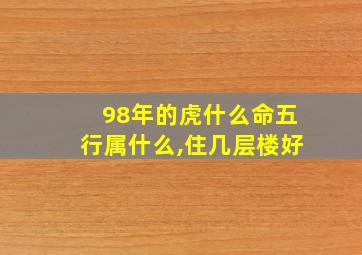 98年的虎什么命五行属什么,住几层楼好